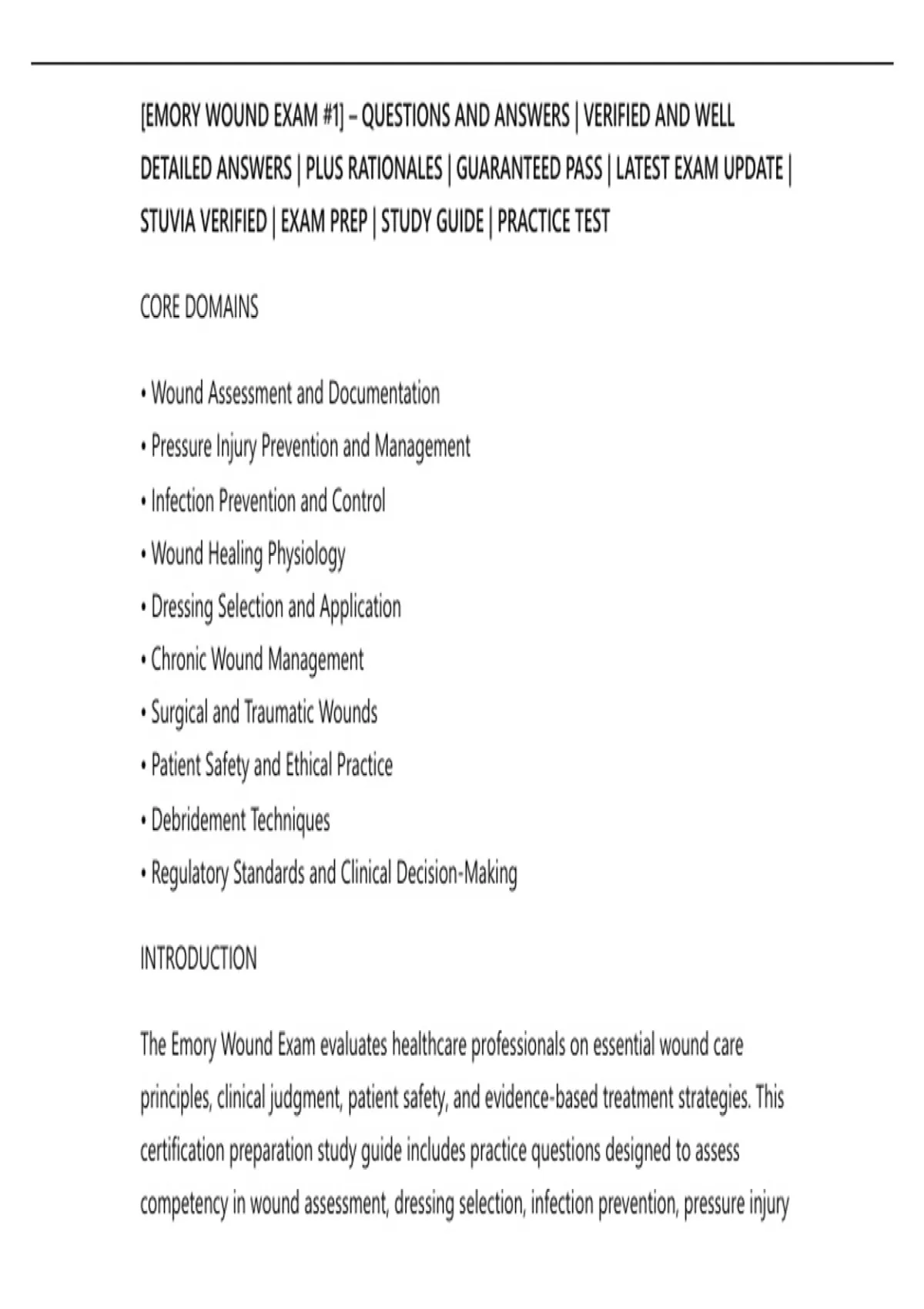 [EMORY WOUND EXAM #1] – QUESTIONS AND ANSWERS | VERIFIED AND WELL DETAILED ANSWERS | PLUS RATIONALES | GUARANTEED PASS | LATEST EXAM UPDATE | STUVIA VERIFIED | EXAM PREP | STUDY GUIDE | PRACTICE TEST

CORE DOMAINS

• Wound Assessment and Documentation
• Pressure Injury Prevention and Management
• Infection Prevention and Control
• Wound Healing Physiology
• Dressing Selection and Application
• Chronic Wound Management
• Surgical and Traumatic Wounds
• Patient Safety and Ethical Practice
• Debridement Techniques
• Regulatory Standards and Clinical Decision-Making

INTRODUCTION

The Emory Wound Exam evaluates healthcare professionals on essential wound care principles, clinical judgment, patient safety, and evidence-based treatment strategies. This certification preparation study guide includes practice questions designed to assess competency in wound assessment, dressing selection, infection prevention, pressure injury